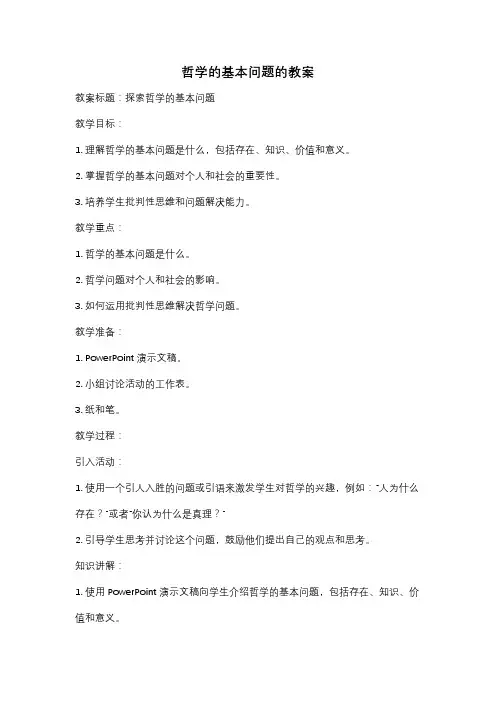 哲学的基本问题的教案

教案标题：探索哲学的基本问题

教学目标：

1. 理解哲学的基本问题是什么，包括存在、知识、价值和意义。

2. 掌握哲学的基本问题对个人和社会的重要性。

3. 培养学生批判性思维和问题解决能力。

教学重点：

1. 哲学的基本问题是什么。

2. 哲学问题对个人和社会的影响。

3. 如何运用批判性思维解决哲学问题。

教学准备：

1. PowerPoint 演示文稿。

2. 小组讨论活动的工作表。

3. 纸和笔。

教学过程：

引入活动：

1. 使用一个引人入胜的问题或引语来激发学生对哲学的兴趣，例如："人为什么存在？"或者"你认为什么是真理？"

2. 引导学生思考并讨论这个问题，鼓励他们提出自己的观点和思考。

知识讲解：

1. 使用 PowerPoint 演示文稿向学生介绍哲学的基本问题，包括存在、知识、价值和意义。